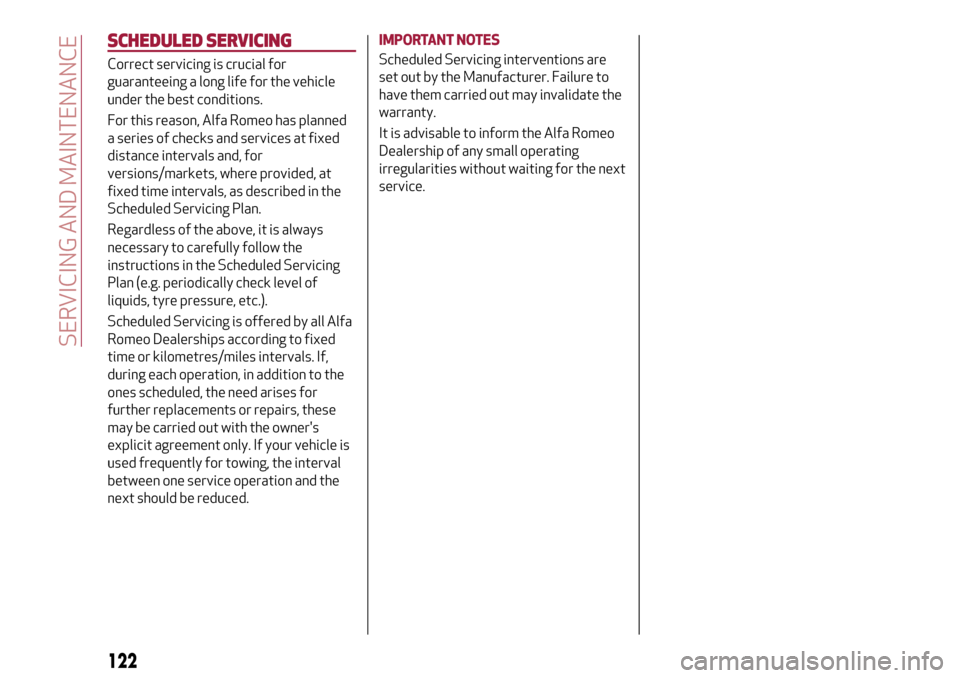 SERVICING AND MAINTENANCE

SCHEDULED SERVICING

Correct servicing is crucial for guaranteeing a long life for the vehicle under the best conditions.

For this reason, Alfa Romeo has planned a series of checks and services at fixed distance intervals and, for versions/markets, where provided, at fixed time intervals, as described in the Scheduled Servicing Plan.

Regardless of the above, it is always necessary to carefully follow the instructions in the Scheduled Servicing Plan (e.g. periodically check level of liquids, tyre pressure, etc.).

Scheduled Servicing is offered by all Alfa Romeo Dealerships according to fixed time or kilometres/miles intervals. If, during each operation, in addition to the ones scheduled, the need arises for further replacements or repairs, these may be carried out with the owner's explicit agreement only. If your vehicle is used frequently for towing, the interval between one service operation and the next should be reduced.

IMPORTANT NOTES

Scheduled Servicing interventions are set out by the Manufacturer. Failure to have them carried out may invalidate the warranty.

It is advisable to inform the Alfa Romeo Dealership of any small operating irregularities without waiting for the next service.

122

carmanualsonline.info